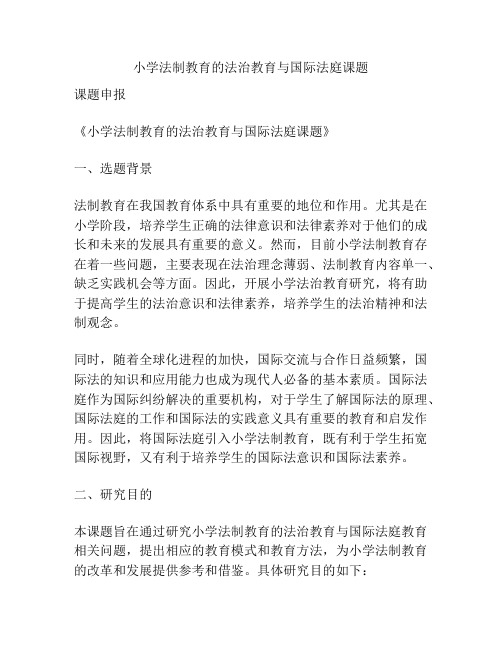 小学法制教育的法治教育与国际法庭课题

课题申报

《小学法制教育的法治教育与国际法庭课题》

一、选题背景

法制教育在我国教育体系中具有重要的地位和作用。尤其是在小学阶段，培养学生正确的法律意识和法律素养对于他们的成长和未来的发展具有重要的意义。然而，目前小学法制教育存在着一些问题，主要表现在法治理念薄弱、法制教育内容单一、缺乏实践机会等方面。因此，开展小学法治教育研究，将有助于提高学生的法治意识和法律素养，培养学生的法治精神和法制观念。

同时，随着全球化进程的加快，国际交流与合作日益频繁，国际法的知识和应用能力也成为现代人必备的基本素质。国际法庭作为国际纠纷解决的重要机构，对于学生了解国际法的原理、国际法庭的工作和国际法的实践意义具有重要的教育和启发作用。因此，将国际法庭引入小学法制教育，既有利于学生拓宽国际视野，又有利于培养学生的国际法意识和国际法素养。

二、研究目的

本课题旨在通过研究小学法制教育的法治教育与国际法庭教育相关问题，提出相应的教育模式和教育方法，为小学法制教育的改革和发展提供参考和借鉴。具体研究目的如下：